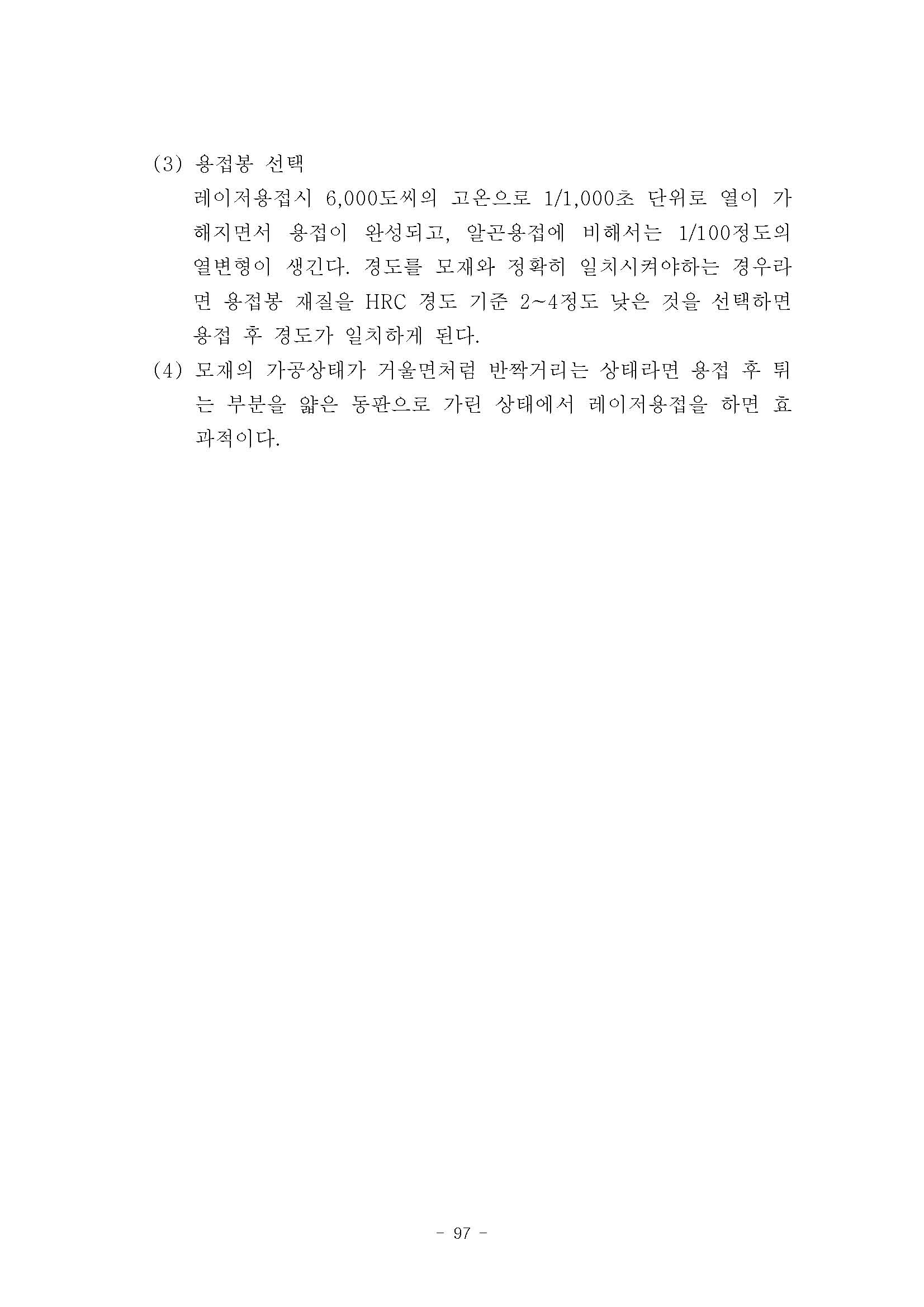 (3) 용접봉 선택

레이저용접시 6,000도씨의 고온으로 1/1,000초 단위로 열이 가해지면서 용접이 완성되고, 알곤용접에 비해서는 1/100정도의 열변형이 생긴다. 경도를 모재와 정확히 일치시켜야하는 경우라면 용접봉 재질을 HRC 경도 기준 2~4정도 낮은 것을 선택하면 용접 후 경도가 일치하게 된다.

(4) 모재의 가공상태가 거울면처럼 반짝거리는 상태라면 용접 후 튀는 부분을 얇은 동판으로 가린 상태에서 레이저용접을 하면 효과적이다.

- 97 -